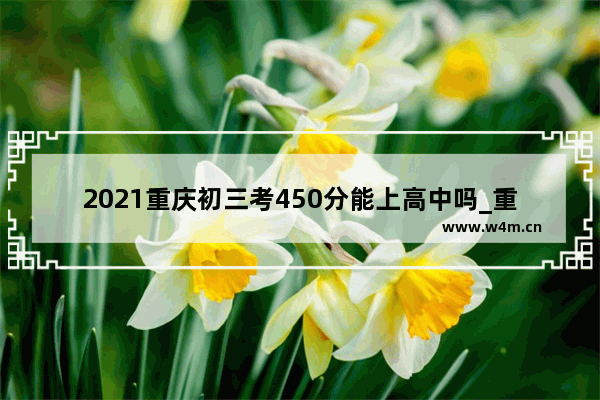 2021重庆初三考450分能上高中吗_重

www.w4m.cn